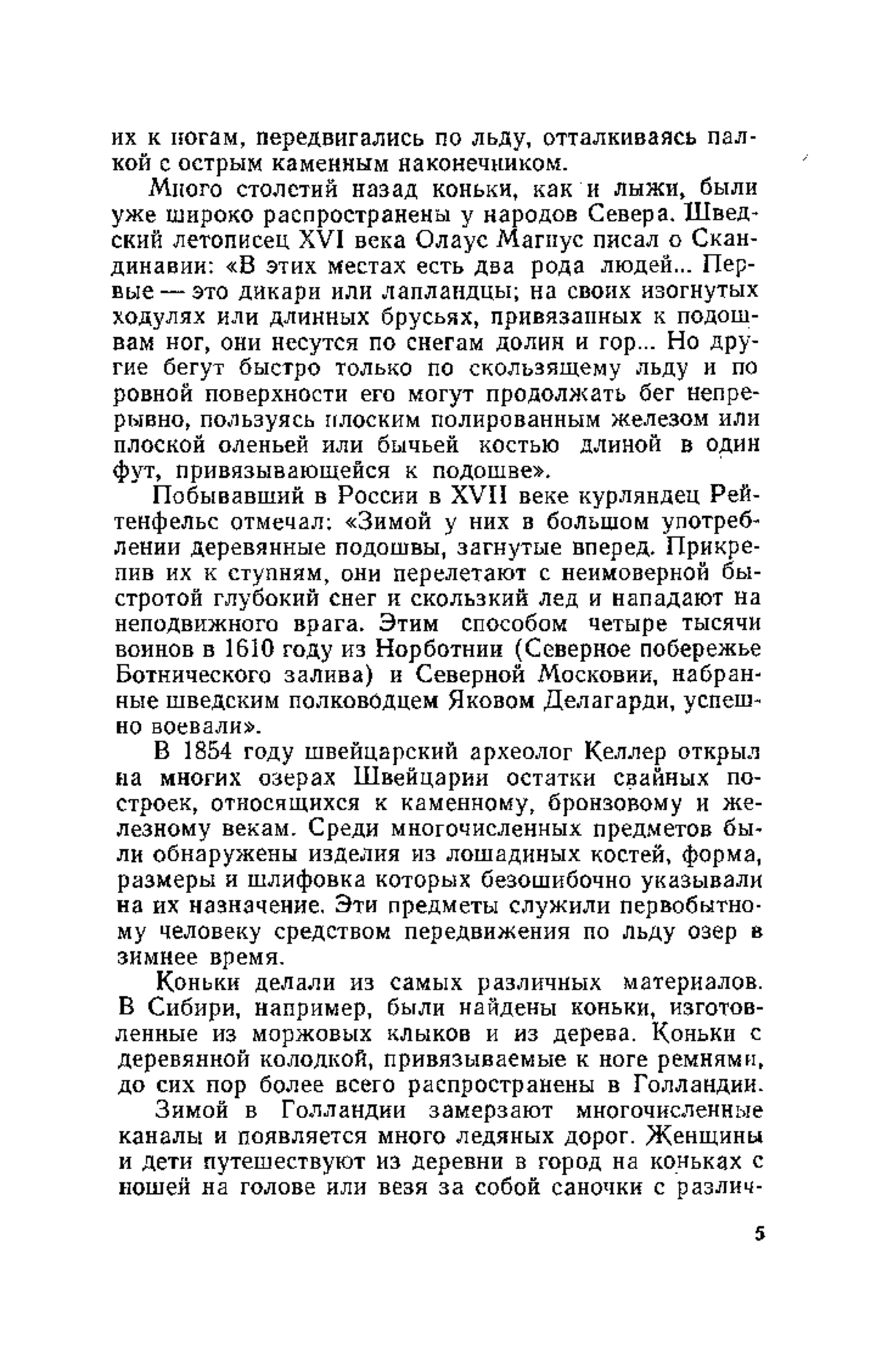 их к ногам, передвигались по льду, отталкиваясь палкой с острым каменным наконечником.

Много столетий назад коньки, как и лыжи, были уже широко распространены у народов Севера. Шведский летописец XVI века Олаус Магнус писал о Скандинавии: «В этих местах есть два рода людей... Первые — это дикари или лапландцы; на своих изогнутых ходулях или длинных брусьях, привязанных к подошвам ног, они несутся по снегам долин и гор... Но другие бегут быстро только по скользящему льду и по ровной поверхности его могут продолжать бег непрерывно, пользуясь плоским полированным железом или плоской оленьей или бычьей костью длиной в один фут, привязывающейся к подошве».

Побывавший в России в XVII веке курляндец Рейтенфельс отмечал: «Зимой у них в большом употреблении деревянные подошвы, загнутые вперед. Прикрепив их к ступням, они перелетают с неимоверной быстротой глубокий снег и скользкий лед и нападают на неподвижного врага. Этим способом четыре тысячи воинов в 1610 году из Норботнии (Северное побережье Ботнического залива) и Северной Московии, набранные шведским полководцем Яковом Делагарди, успешно воевали».

В 1854 году швейцарский археолог Келлер открыл на многих озерах Швейцарии остатки свайных построек, относящихся к каменному, бронзовому и железному векам. Среди многочисленных предметов были обнаружены изделия из лошадиных костей, форма, размеры и шлифовка которых безошибочно указывали на их назначение. Эти предметы служили первобытному человеку средством передвижения по льду озер в зимнее время.

Коньки делали из самых различных материалов. В Сибири, например, были найдены коньки, изготовленные из моржовых клыков и из дерева. Коньки с деревянной колодкой, привязываемые к ноге ремнями, до сих пор более всего распространены в Голландии.

Зимой в Голландии замерзают многочисленные каналы и появляется много ледяных дорог. Женщины и дети путешествуют из деревни в город на коньках с ношей на голове или везя за собой саночки с различ-

5